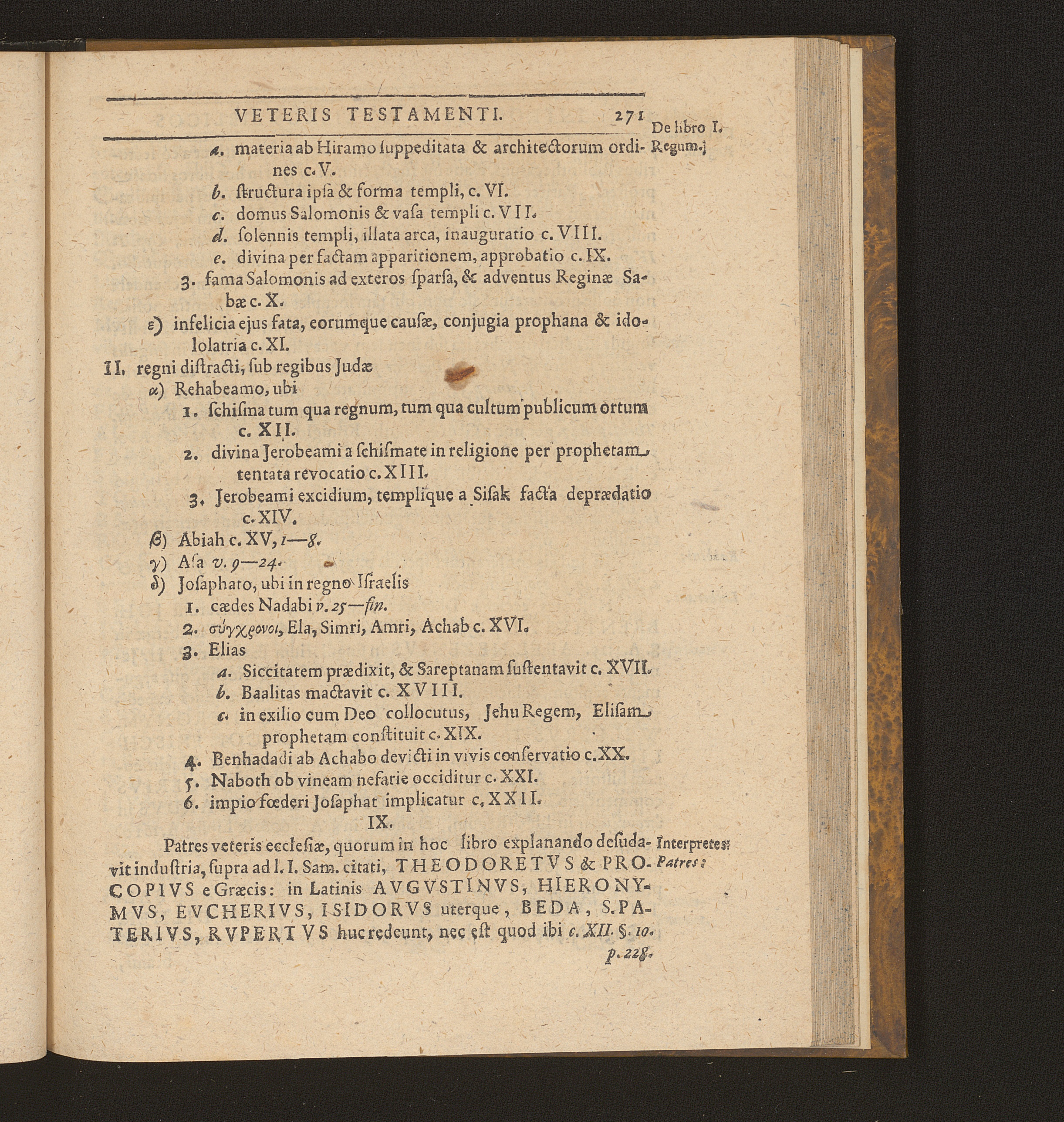 VETERIS TESTAMENTI. 271

De libro I. Regum.]

a. materia ab Hiramo suppeditata & architectorum ordines c. V.
b. structura ipsa & forma templi, c. VI.
c. domus Salomonis & vasa templi c. VII.
d. solennis templi, illata arca, inauguratio c. VIII.
e. divina per factam apparitionem, approbatio c. IX.
3. fama Salomonis ad exteros sparsa, & adventus Reginæ Sabæ c. X.
ε) infelicia ejus fata, eorumque causæ, conjugia prophana & idololatria c. XI.
II. regni distracti, sub regibus Judæ
α) Rehabeamo, ubi
1. schisma tum qua regnum, tum qua cultum publicum ortum c. XII.
2. divina Jerobeami a schismate in religione per prophetam tentata revocatio c. XIII.
3. Jerobeami excidium, templique a Sisak facta deprædatio c. XIV.
β) Abiah c. XV, 1—8.
γ) Asa v. 9—24.
δ) Josaphato, ubi in regno Israelis
1. cædes Nadabi v. 25—fin.
2. σύγχρονοι, Ela, Simri, Amri, Achab c. XVI.
3. Elias
a. Siccitatem prædixit, & Sareptanam sustentavit c. XVII.
b. Baalitas mactavit c. XVIII.
c. in exilio cum Deo collocutus, Jehu Regem, Elisam prophetam constituit c. XIX.
4. Benhadadi ab Achabo devicti in vivis conservatio c. XX.
5. Naboth ob vineam nefarie occiditur c. XXI.
6. impio fœderi Josaphat implicatur c. XXII.

IX.

Interpretes: Patres:

Patres veteris ecclesiæ, quorum in hoc libro explanando desudavit industria, supra ad l. I. Sam. citati, THEODORETVS & PROCOPIVS e Græcis: in Latinis AVGVSTINVS, HIERONYMVS, EVCHERIVS, ISIDORVS uterque, BEDA, S. PATERIVS, RVPERTVS huc redeunt, nec est quod ibi c. XII. §. 10. p. 228.